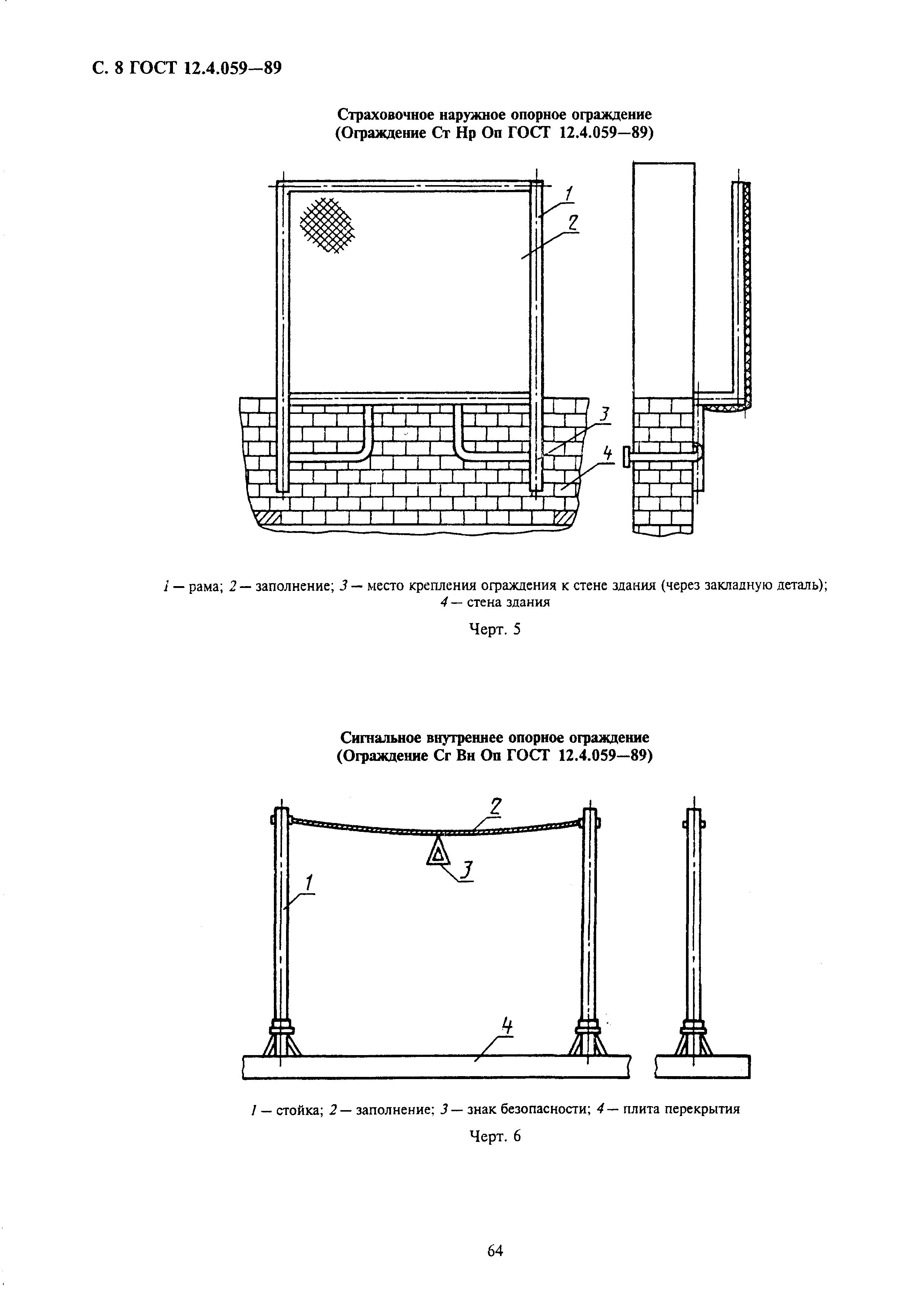 С. 8 ГОСТ 12.4.059—89

Страховочное наружное опорное ограждение
(Ограждение Ст Нр Оп ГОСТ 12.4.059—89)

1

2

3

4

1 — рама; 2 — заполнение; 3 — место крепления ограждения к стене здания (через закладную деталь); 4 — стена здания

Черт. 5

Сигнальное внутреннее опорное ограждение
(Ограждение Сг Вн Оп ГОСТ 12.4.059—89)

2

3

1

4

1 — стойка; 2 — заполнение; 3 — знак безопасности; 4 — плита перекрытия

Черт. 6

64